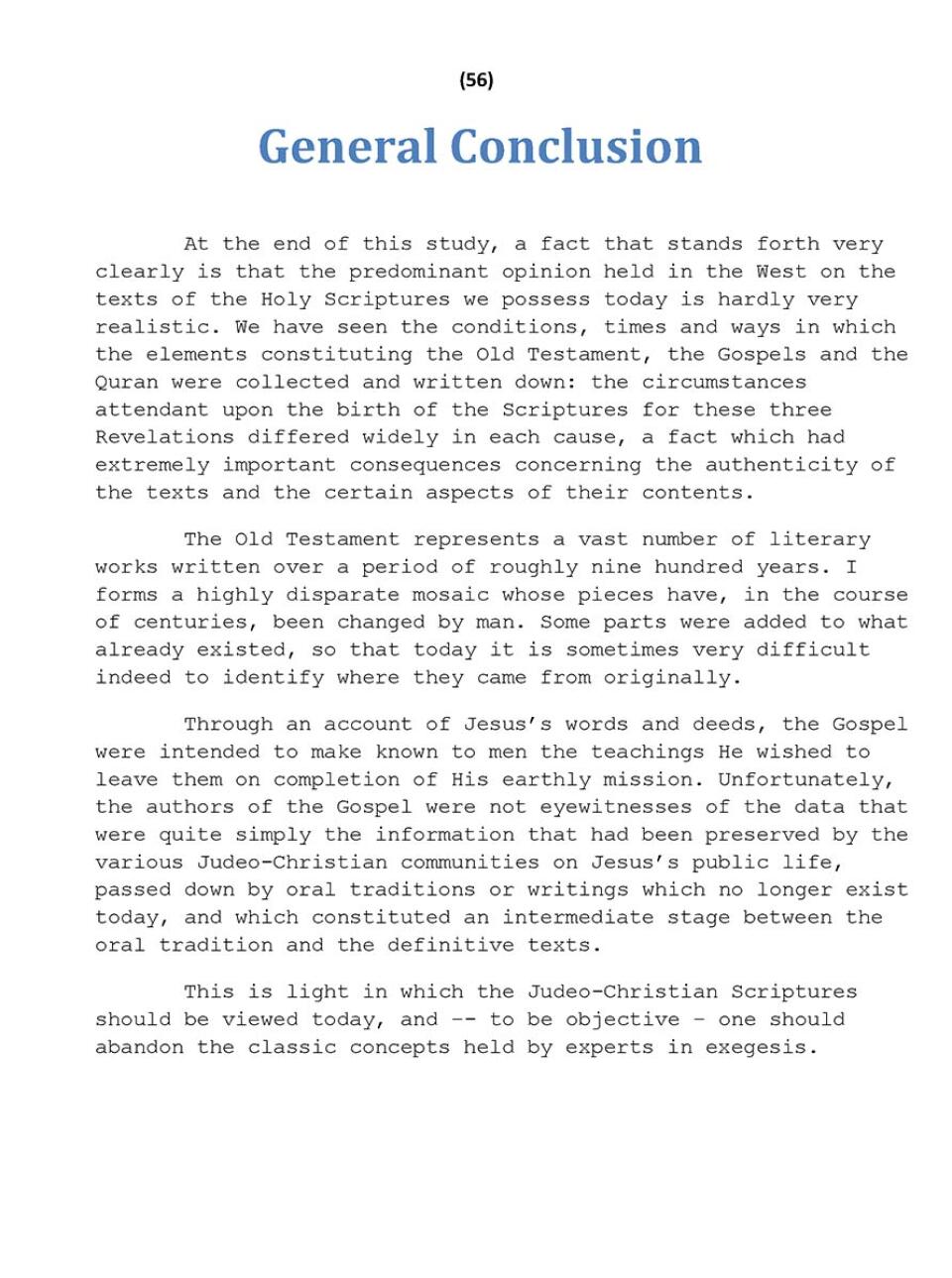 (56)

General Conclusion

At the end of this study, a fact that stands forth very clearly is that the predominant opinion held in the West on the texts of the Holy Scriptures we possess today is hardly very realistic. We have seen the conditions, times and ways in which the elements constituting the Old Testament, the Gospels and the Quran were collected and written down: the circumstances attendant upon the birth of the Scriptures for these three Revelations differed widely in each cause, a fact which had extremely important consequences concerning the authenticity of the texts and the certain aspects of their contents.

The Old Testament represents a vast number of literary works written over a period of roughly nine hundred years. I forms a highly disparate mosaic whose pieces have, in the course of centuries, been changed by man. Some parts were added to what already existed, so that today it is sometimes very difficult indeed to identify where they came from originally.

Through an account of Jesus's words and deeds, the Gospel were intended to make known to men the teachings He wished to leave them on completion of His earthly mission. Unfortunately, the authors of the Gospel were not eyewitnesses of the data that were quite simply the information that had been preserved by the various Judeo-Christian communities on Jesus's public life, passed down by oral traditions or writings which no longer exist today, and which constituted an intermediate stage between the oral tradition and the definitive texts.

This is light in which the Judeo-Christian Scriptures should be viewed today, and -- to be objective – one should abandon the classic concepts held by experts in exegesis.